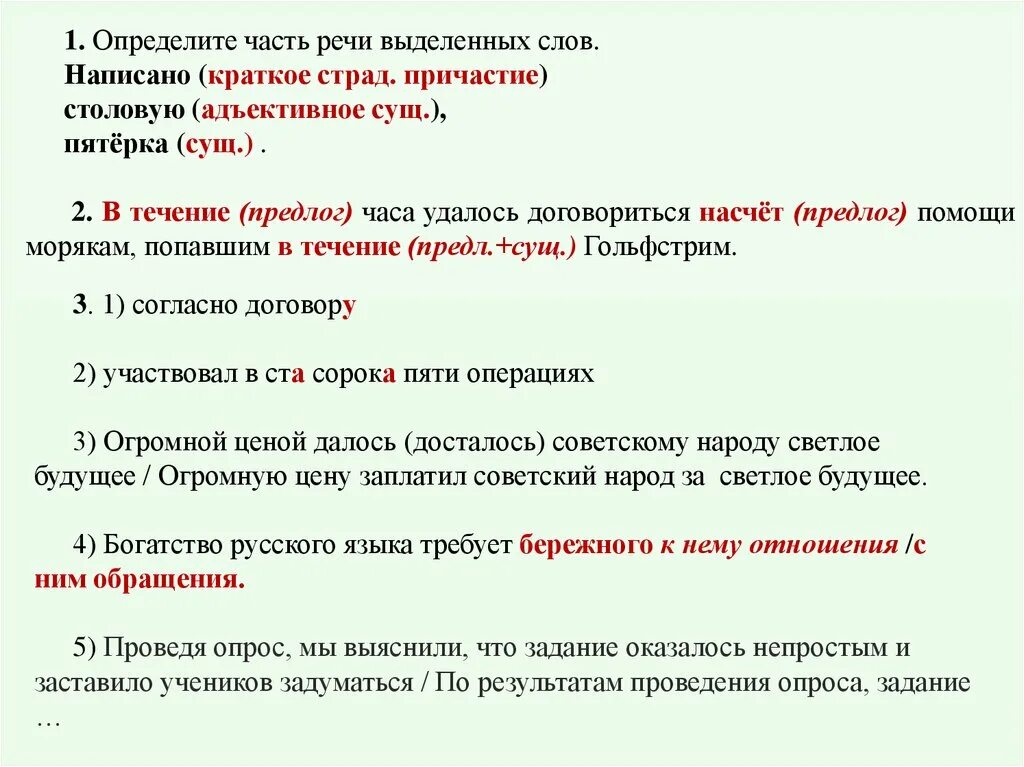 1. Определите часть речи выделенных слов.
Написано (краткое страд. причастие)
столовую (адъективное сущ.),
пятёрка (сущ.) .

2. В течение (предлог) часа удалось договориться насчёт (предлог) помощи морякам, попавшим в течение (предл.+сущ.) Гольфстрим.

3. 1) согласно договору

2) участвовал в ста сорока пяти операциях

3) Огромной ценой далось (досталось) советскому народу светлое будущее / Огромную цену заплатил советский народ за светлое будущее.

4) Богатство русского языка требует бережного к нему отношения /с ним обращения.

5) Проведя опрос, мы выяснили, что задание оказалось непростым и заставило учеников задуматься / По результатам проведения опроса, задание …